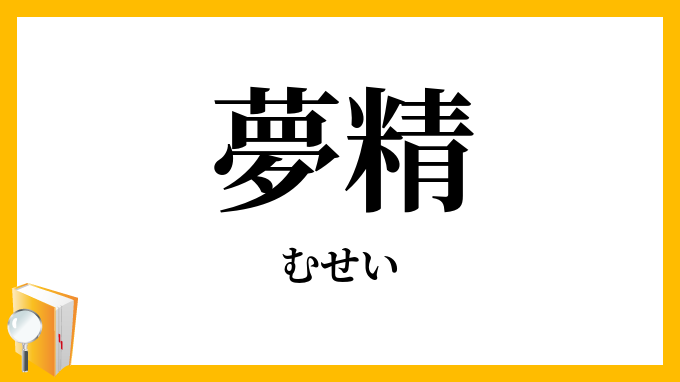 夢精

むせい